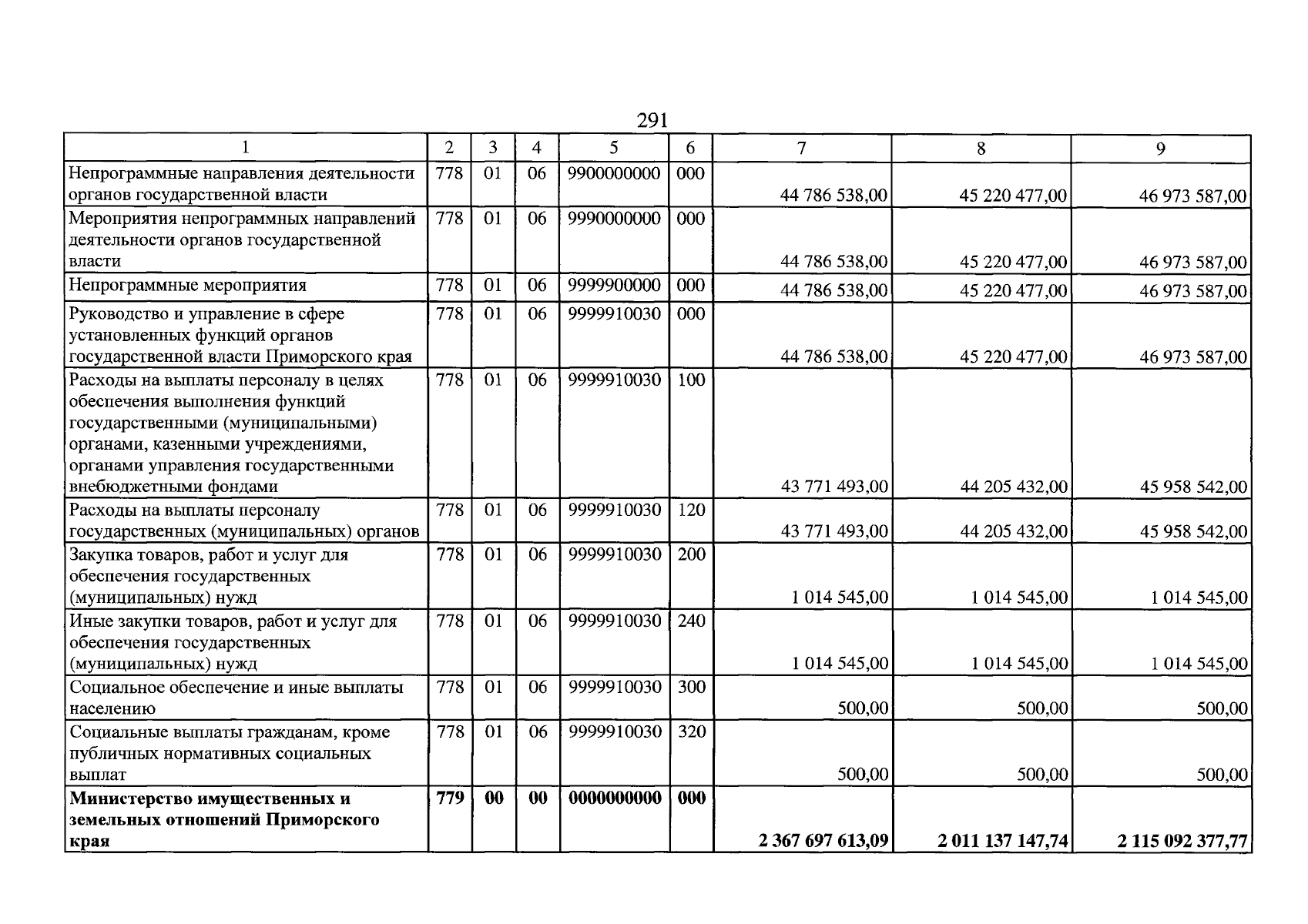 291

| 1 | 2 | 3 | 4 | 5 | 6 | 7 | 8 | 9 |
|---|---|---|---|---|---|---|---|---|
| Непрограммные направления деятельности органов государственной власти | 778 | 01 | 06 | 9900000000 | 000 | 44 786 538,00 | 45 220 477,00 | 46 973 587,00 |
| Мероприятия непрограммных направлений деятельности органов государственной власти | 778 | 01 | 06 | 9990000000 | 000 | 44 786 538,00 | 45 220 477,00 | 46 973 587,00 |
| Непрограммные мероприятия | 778 | 01 | 06 | 9999900000 | 000 | 44 786 538,00 | 45 220 477,00 | 46 973 587,00 |
| Руководство и управление в сфере установленных функций органов государственной власти Приморского края | 778 | 01 | 06 | 9999910030 | 000 | 44 786 538,00 | 45 220 477,00 | 46 973 587,00 |
| Расходы на выплаты персоналу в целях обеспечения выполнения функций государственными (муниципальными) органами, казенными учреждениями, органами управления государственными внебюджетными фондами | 778 | 01 | 06 | 9999910030 | 100 | 43 771 493,00 | 44 205 432,00 | 45 958 542,00 |
| Расходы на выплаты персоналу государственных (муниципальных) органов | 778 | 01 | 06 | 9999910030 | 120 | 43 771 493,00 | 44 205 432,00 | 45 958 542,00 |
| Закупка товаров, работ и услуг для обеспечения государственных (муниципальных) нужд | 778 | 01 | 06 | 9999910030 | 200 | 1 014 545,00 | 1 014 545,00 | 1 014 545,00 |
| Иные закупки товаров, работ и услуг для обеспечения государственных (муниципальных) нужд | 778 | 01 | 06 | 9999910030 | 240 | 1 014 545,00 | 1 014 545,00 | 1 014 545,00 |
| Социальное обеспечение и иные выплаты населению | 778 | 01 | 06 | 9999910030 | 300 | 500,00 | 500,00 | 500,00 |
| Социальные выплаты гражданам, кроме публичных нормативных социальных выплат | 778 | 01 | 06 | 9999910030 | 320 | 500,00 | 500,00 | 500,00 |
| Министерство имущественных и земельных отношений Приморского края | 779 | 00 | 00 | 0000000000 | 000 | 2 367 697 613,09 | 2 011 137 147,74 | 2 115 092 377,77 |